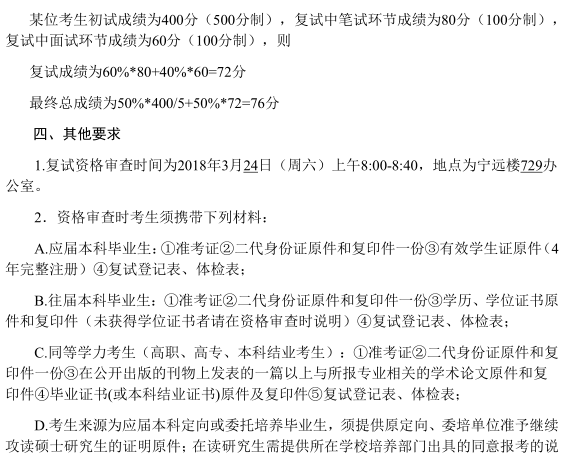 某位考生初试成绩为400分（500分制），复试中笔试环节成绩为80分（100分制），复试中面试环节成绩为60分（100分制），则

复试成绩为60%*80+40%*60=72分

最终总成绩为50%*400/5+50%*72=76分

四、其他要求

1.复试资格审查时间为2018年3月24日（周六）上午8:00-8:40，地点为宁远楼729办公室。

2．资格审查时考生须携带下列材料：

A.应届本科毕业生：①准考证②二代身份证原件和复印件一份③有效学生证原件（4年完整注册）④复试登记表、体检表；

B.往届本科毕业生：①准考证②二代身份证原件和复印件一份③学历、学位证书原件和复印件（未获得学位证书者请在资格审查时说明）④复试登记表、体检表；

C.同等学力考生（高职、高专、本科结业考生）：①准考证②二代身份证原件和复印件一份③在公开出版的刊物上发表的一篇以上与所报专业相关的学术论文原件和复印件④毕业证书(或本科结业证书)原件及复印件⑤复试登记表、体检表；

D.考生来源为应届本科定向或委托培养毕业生，须提供原定向、委培单位准予继续攻读硕士研究生的证明原件；在读研究生需提供所在学校培养部门出具的同意报考的说